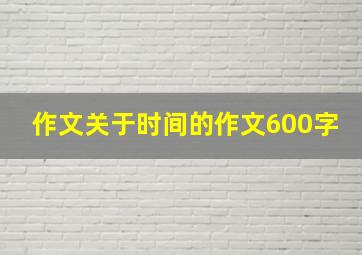 作文关于时间的作文600字